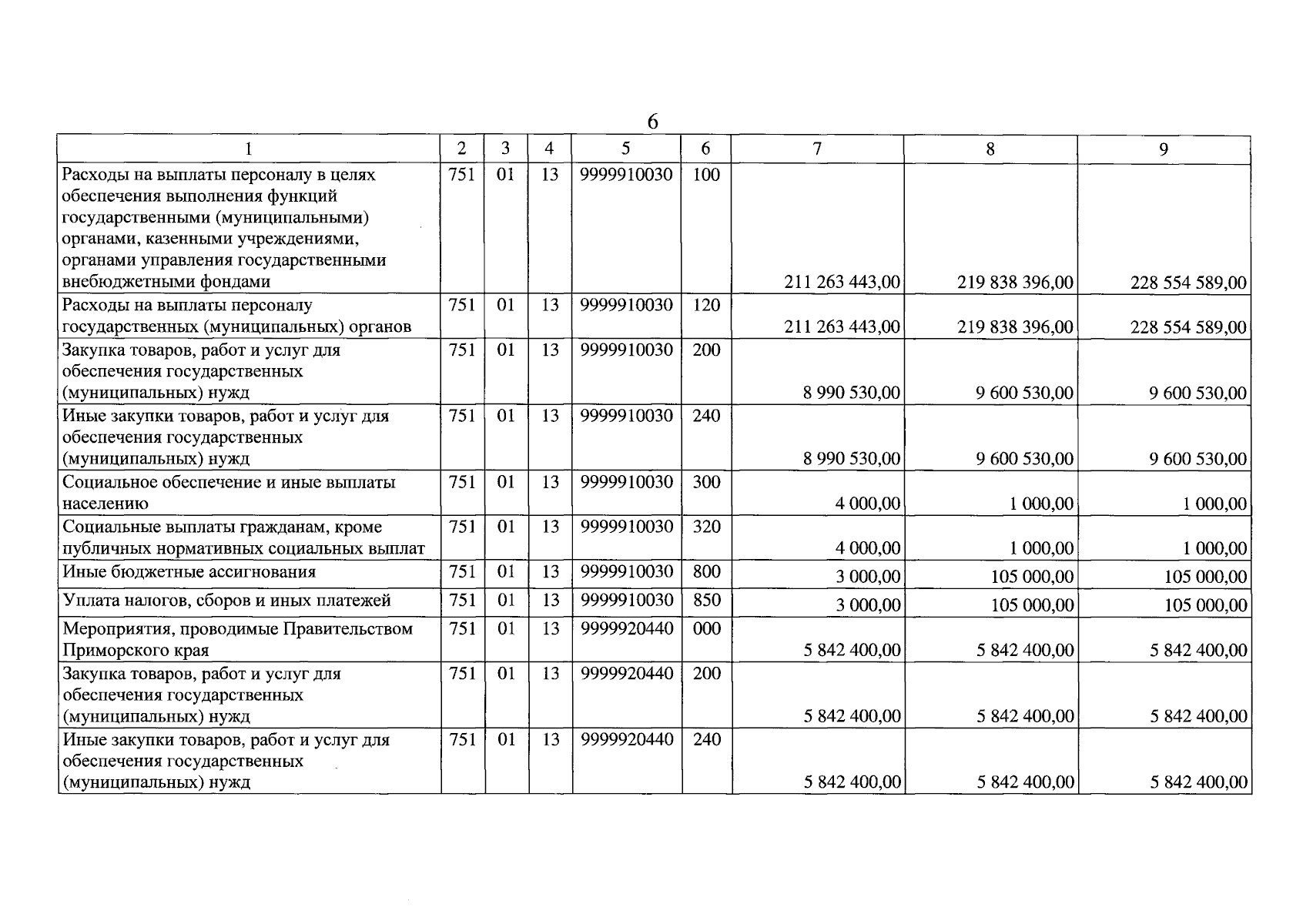 6

| 1 | 2 | 3 | 4 | 5 | 6 | 7 | 8 | 9 |
|---|---|---|---|---|---|---|---|---|
| Расходы на выплаты персоналу в целях обеспечения выполнения функций государственными (муниципальными) органами, казенными учреждениями, органами управления государственными внебюджетными фондами | 751 | 01 | 13 | 9999910030 | 100 | 211 263 443,00 | 219 838 396,00 | 228 554 589,00 |
| Расходы на выплаты персоналу государственных (муниципальных) органов | 751 | 01 | 13 | 9999910030 | 120 | 211 263 443,00 | 219 838 396,00 | 228 554 589,00 |
| Закупка товаров, работ и услуг для обеспечения государственных (муниципальных) нужд | 751 | 01 | 13 | 9999910030 | 200 | 8 990 530,00 | 9 600 530,00 | 9 600 530,00 |
| Иные закупки товаров, работ и услуг для обеспечения государственных (муниципальных) нужд | 751 | 01 | 13 | 9999910030 | 240 | 8 990 530,00 | 9 600 530,00 | 9 600 530,00 |
| Социальное обеспечение и иные выплаты населению | 751 | 01 | 13 | 9999910030 | 300 | 4 000,00 | 1 000,00 | 1 000,00 |
| Социальные выплаты гражданам, кроме публичных нормативных социальных выплат | 751 | 01 | 13 | 9999910030 | 320 | 4 000,00 | 1 000,00 | 1 000,00 |
| Иные бюджетные ассигнования | 751 | 01 | 13 | 9999910030 | 800 | 3 000,00 | 105 000,00 | 105 000,00 |
| Уплата налогов, сборов и иных платежей | 751 | 01 | 13 | 9999910030 | 850 | 3 000,00 | 105 000,00 | 105 000,00 |
| Мероприятия, проводимые Правительством Приморского края | 751 | 01 | 13 | 9999920440 | 000 | 5 842 400,00 | 5 842 400,00 | 5 842 400,00 |
| Закупка товаров, работ и услуг для обеспечения государственных (муниципальных) нужд | 751 | 01 | 13 | 9999920440 | 200 | 5 842 400,00 | 5 842 400,00 | 5 842 400,00 |
| Иные закупки товаров, работ и услуг для обеспечения государственных (муниципальных) нужд | 751 | 01 | 13 | 9999920440 | 240 | 5 842 400,00 | 5 842 400,00 | 5 842 400,00 |